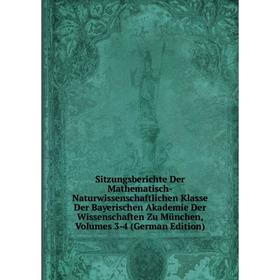 Sitzungsberichte Der Mathematisch-Naturwissenschaftlichen Klasse Der Bayerischen Akademie Der Wissenschaften Zu München, Volumes 3-4 (German Edition)